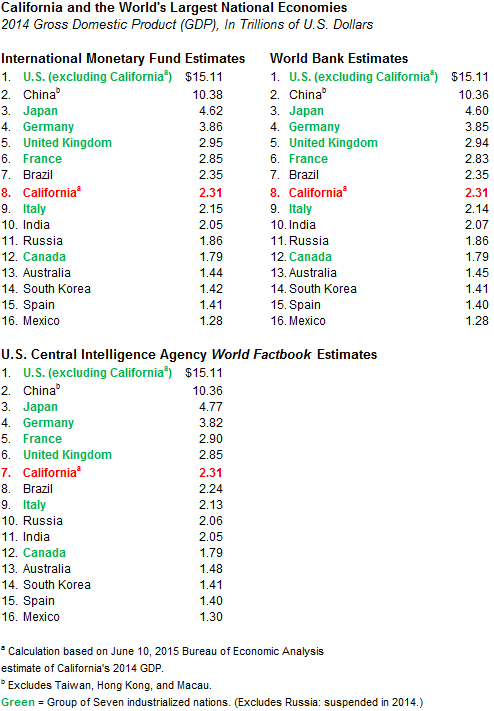 California and the World's Largest National Economies
2014 Gross Domestic Product (GDP), In Trillions of U.S. Dollars

International Monetary Fund Estimates
1. U.S. (excluding California$^{a}$) $15.11
2. China$^{b}$ 10.38
3. Japan 4.62
4. Germany 3.86
5. United Kingdom 2.95
6. France 2.85
7. Brazil 2.35
8. California$^{a}$ 2.31
9. Italy 2.15
10. India 2.05
11. Russia 1.86
12. Canada 1.79
13. Australia 1.44
14. South Korea 1.42
15. Spain 1.41
16. Mexico 1.28

World Bank Estimates
1. U.S. (excluding California$^{a}$) $15.11
2. China$^{b}$ 10.36
3. Japan 4.60
4. Germany 3.85
5. United Kingdom 2.94
6. France 2.83
7. Brazil 2.35
8. California$^{a}$ 2.31
9. Italy 2.14
10. India 2.07
11. Russia 1.86
12. Canada 1.79
13. Australia 1.45
14. South Korea 1.41
15. Spain 1.40
16. Mexico 1.28

U.S. Central Intelligence Agency World Factbook Estimates
1. U.S. (excluding California$^{a}$) $15.11
2. China$^{b}$ 10.36
3. Japan 4.77
4. Germany 3.82
5. France 2.90
6. United Kingdom 2.85
7. California$^{a}$ 2.31
8. Brazil 2.24
9. Italy 2.13
10. Russia 2.06
11. India 2.05
12. Canada 1.79
13. Australia 1.48
14. South Korea 1.41
15. Spain 1.40
16. Mexico 1.30

$^{a}$ Calculation based on June 10, 2015 Bureau of Economic Analysis estimate of California's 2014 GDP.
$^{b}$ Excludes Taiwan, Hong Kong, and Macau.
Green = Group of Seven industrialized nations. (Excludes Russia: suspended in 2014.)